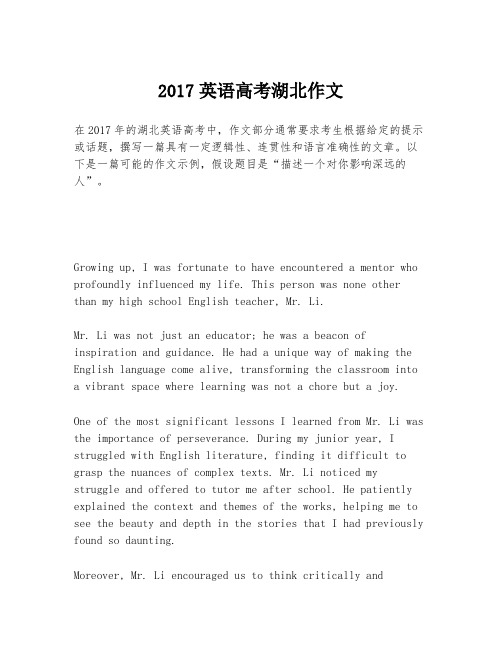 2017 英语高考湖北作文

在 2017 年的湖北英语高考中，作文部分通常要求考生根据给定的提示或话题，撰写一篇具有一定逻辑性、连贯性和语言准确性的文章。以下是一篇可能的作文示例，假设题目是“描述一个对你影响深远的人”。

Growing up, I was fortunate to have encountered a mentor who profoundly influenced my life. This person was none other than my high school English teacher, Mr. Li.

Mr. Li was not just an educator; he was a beacon of inspiration and guidance. He had a unique way of making the English language come alive, transforming the classroom into a vibrant space where learning was not a chore but a joy.

One of the most significant lessons I learned from Mr. Li was the importance of perseverance. During my junior year, I struggled with English literature, finding it difficult to grasp the nuances of complex texts. Mr. Li noticed my struggle and offered to tutor me after school. He patiently explained the context and themes of the works, helping me to see the beauty and depth in the stories that I had previously found so daunting.

Moreover, Mr. Li encouraged us to think critically and